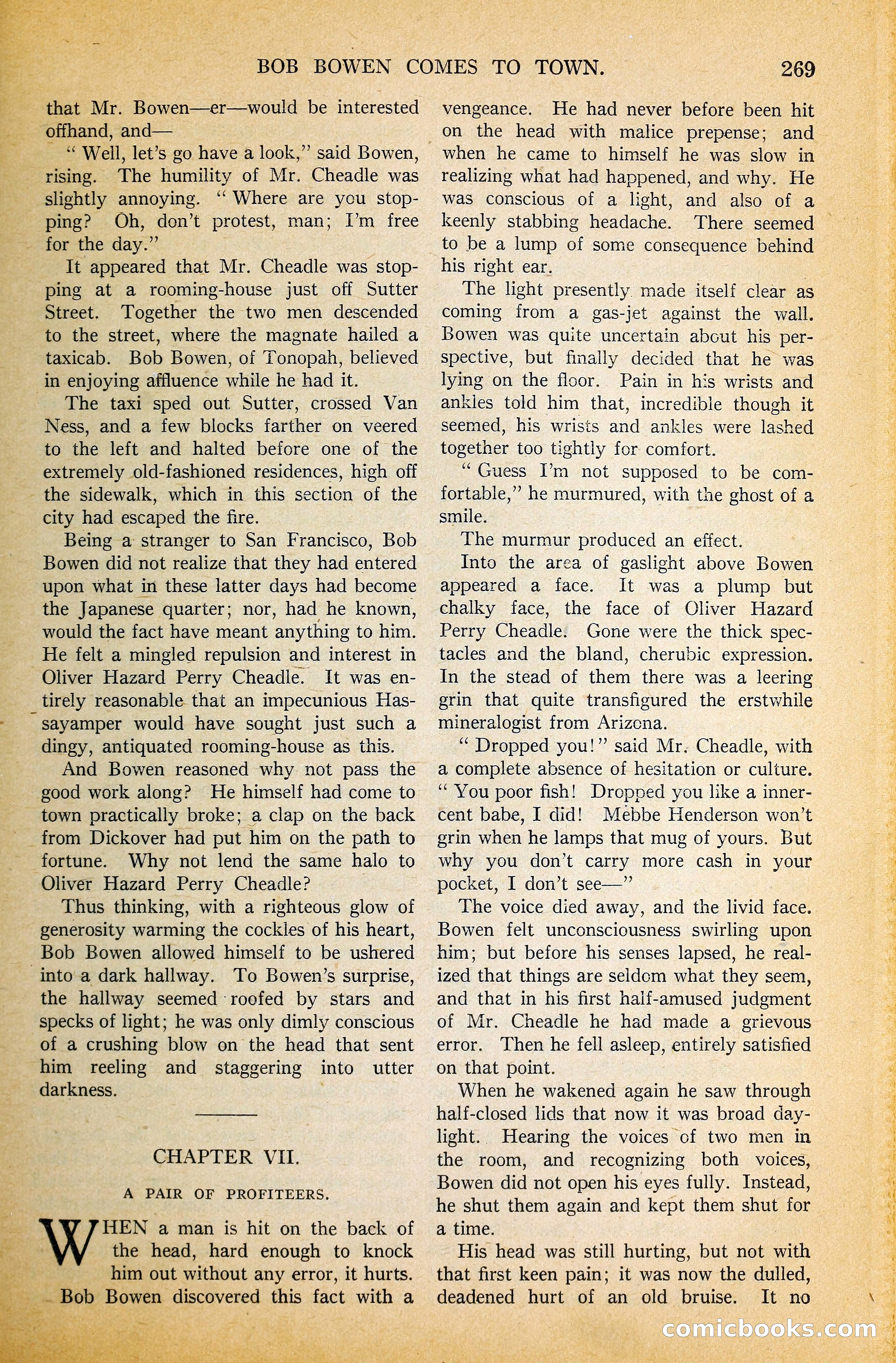 BOB BOWEN COMES TO TOWN. 269

that Mr. Bowen—er—would be interested offhand, and—

"Well, let's go have a look," said Bowen, rising. The humility of Mr. Cheadle was slightly annoying. "Where are you stopping? Oh, don't protest, man; I'm free for the day."

It appeared that Mr. Cheadle was stopping at a rooming-house just off Sutter Street. Together the two men descended to the street, where the magnate hailed a taxicab. Bob Bowen, of Tonopah, believed in enjoying affluence while he had it.

The taxi sped out Sutter, crossed Van Ness, and a few blocks farther on veered to the left and halted before one of the extremely old-fashioned residences, high off the sidewalk, which in this section of the city had escaped the fire.

Being a stranger to San Francisco, Bob Bowen did not realize that they had entered upon what in these latter days had become the Japanese quarter; nor, had he known, would the fact have meant anything to him. He felt a mingled repulsion and interest in Oliver Hazard Perry Cheadle. It was entirely reasonable that an impecunious Hassayamper would have sought just such a dingy, antiquated rooming-house as this.

And Bowen reasoned why not pass the good work along? He himself had come to town practically broke; a clap on the back from Dickover had put him on the path to fortune. Why not lend the same halo to Oliver Hazard Perry Cheadle?

Thus thinking, with a righteous glow of generosity warming the cockles of his heart, Bob Bowen allowed himself to be ushered into a dark hallway. To Bowen's surprise, the hallway seemed roofed by stars and specks of light; he was only dimly conscious of a crushing blow on the head that sent him reeling and staggering into utter darkness.

CHAPTER VII.

A PAIR OF PROFITEERS.

WHEN a man is hit on the back of the head, hard enough to knock him out without any error, it hurts. Bob Bowen discovered this fact with a vengeance. He had never before been hit on the head with malice prepense; and when he came to himself he was slow in realizing what had happened, and why. He was conscious of a light, and also of a keenly stabbing headache. There seemed to be a lump of some consequence behind his right ear.

The light presently made itself clear as coming from a gas-jet against the wall. Bowen was quite uncertain about his perspective, but finally decided that he was lying on the floor. Pain in his wrists and ankles told him that, incredible though it seemed, his wrists and ankles were lashed together too tightly for comfort.

"Guess I'm not supposed to be comfortable," he murmured, with the ghost of a smile.

The murmur produced an effect.

Into the area of gaslight above Bowen appeared a face. It was a plump but chalky face, the face of Oliver Hazard Perry Cheadle. Gone were the thick spectacles and the bland, cherubic expression. In the stead of them there was a leering grin that quite transfigured the erstwhile mineralogist from Arizona.

"Dropped you!" said Mr. Cheadle, with a complete absence of hesitation or culture. "You poor fish! Dropped you like a innercent babe, I did! Mebbe Henderson won't grin when he lamps that mug of yours. But why you don't carry more cash in your pocket, I don't see—"

The voice died away, and the livid face. Bowen felt unconsciousness swirling upon him; but before his senses lapsed, he realized that things are seldom what they seem, and that in his first half-amused judgment of Mr. Cheadle he had made a grievous error. Then he fell asleep, entirely satisfied on that point.

When he wakened again he saw through half-closed lids that now it was broad daylight. Hearing the voices of two men in the room, and recognizing both voices, Bowen did not open his eyes fully. Instead, he shut them again and kept them shut for a time.

His head was still hurting, but not with that first keen pain; it was now the dulled, deadened hurt of an old bruise. It no

comicbooks.com